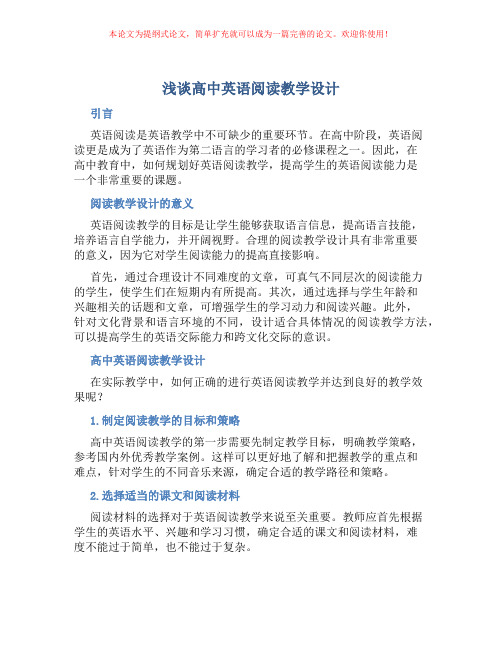 本论文为提纲式论文，简单扩充就可以成为一篇完善的论文。欢迎你使用！

浅谈高中英语阅读教学设计

引言

英语阅读是英语教学中不可缺少的重要环节。在高中阶段，英语阅读更是成为了英语作为第二语言的学习者的必修课程之一。因此，在高中教育中，如何规划好英语阅读教学，提高学生的英语阅读能力是一个非常重要的课题。

阅读教学设计的意义

英语阅读教学的目标是让学生能够获取语言信息，提高语言技能，培养语言自学能力，并开阔视野。合理的阅读教学设计具有非常重要的意义，因为它对学生阅读能力的提高直接影响。

首先，通过合理设计不同难度的文章，可真气不同层次的阅读能力的学生，使学生们在短期内有所提高。其次，通过选择与学生年龄和兴趣相关的话题和文章，可增强学生的学习动力和阅读兴趣。此外，针对文化背景和语言环境的不同，设计适合具体情况的阅读教学方法，可以提高学生的英语交际能力和跨文化交际的意识。

高中英语阅读教学设计

在实际教学中，如何正确的进行英语阅读教学并达到良好的教学效果呢？

1. 制定阅读教学的目标和策略

高中英语阅读教学的第一步需要先制定教学目标，明确教学策略，参考国内外优秀教学案例。这样可以更好地了解和把握教学的重点和难点，针对学生的不同音乐来源，确定合适的教学路径和策略。

2. 选择适当的课文和阅读材料

阅读材料的选择对于英语阅读教学来说至关重要。教师应首先根据学生的英语水平、兴趣和学习习惯，确定合适的课文和阅读材料，难度不能过于简单，也不能过于复杂。